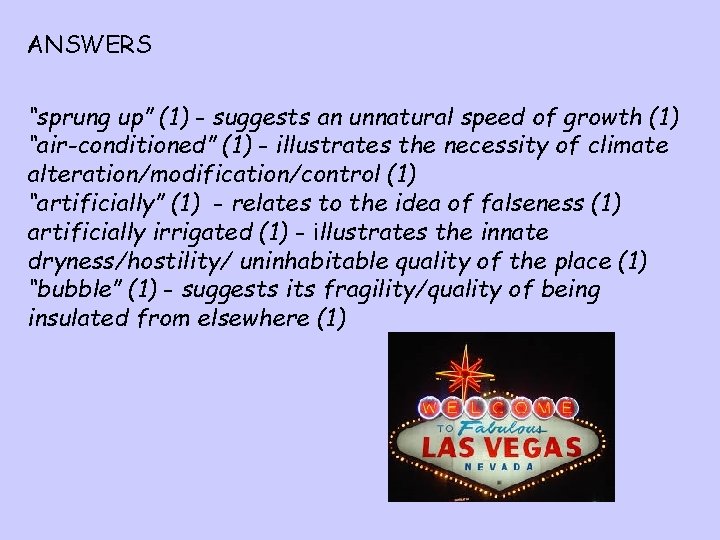 ANSWERS

“sprung up” (1) - suggests an unnatural speed of growth (1)
“air-conditioned” (1) - illustrates the necessity of climate alteration/modification/control (1)
“artificially” (1) - relates to the idea of falseness (1)
artificially irrigated (1) - illustrates the innate dryness/hostility/ uninhabitable quality of the place (1)
“bubble” (1) - suggests its fragility/quality of being insulated from elsewhere (1)

WELCOME
TO Fabulous
LAS VEGAS
NEVADA